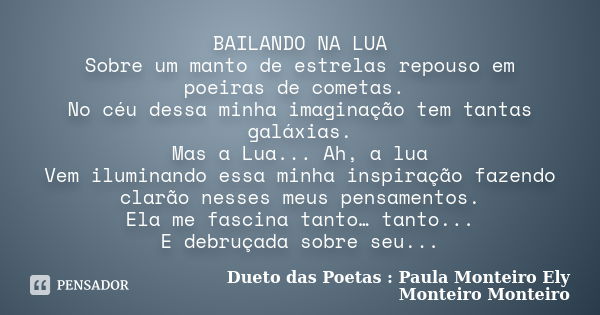 BAILANDO NA LUA
Sobre um manto de estrelas repouso em poeiras de cometas.
No céu dessa minha imaginação tem tantas galáxias.
Mas a Lua... Ah, a lua
Vem iluminando essa minha inspiração fazendo clarão nesses meus pensamentos.
Ela me fascina tanto… tanto...
E debruçada sobre seu...

PENSADOR

Dueto das Poetas : Paula Monteiro Ely Monteiro Monteiro